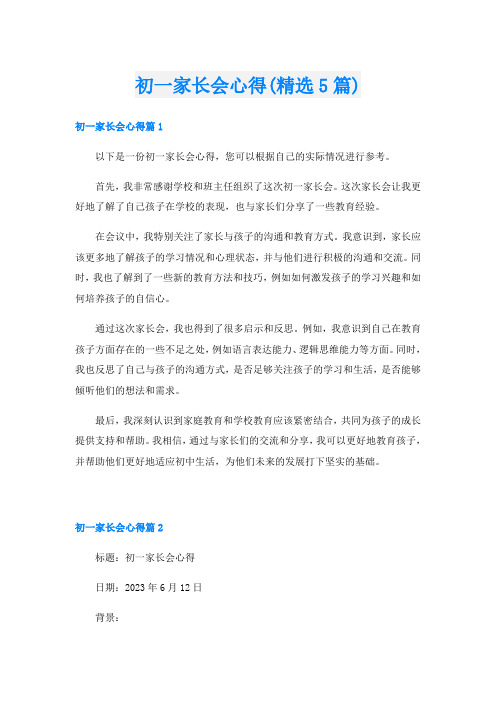 初一家长会心得(精选5篇)

初一家长会心得篇1

以下是一份初一家长会心得，您可以根据自己的实际情况进行参考。

首先，我非常感谢学校和班主任组织了这次初一家长会。这次家长会让我更好地了解了自己孩子在学校的表现，也与家长们分享了一些教育经验。

在会议中，我特别关注了家长与孩子的沟通和教育方式。我意识到，家长应该更多地了解孩子的学习情况和心理状态，并与他们进行积极的沟通和交流。同时，我也了解到了一些新的教育方法和技巧，例如如何激发孩子的学习兴趣和如何培养孩子的自信心。

通过这次家长会，我也得到了很多启示和反思。例如，我意识到自己在教育孩子方面存在的一些不足之处，例如语言表达能力、逻辑思维能力等方面。同时，我也反思了自己与孩子的沟通方式，是否足够关注孩子的学习和生活，是否能够倾听他们的想法和需求。

最后，我深刻认识到家庭教育和学校教育应该紧密结合，共同为孩子的成长提供支持和帮助。我相信，通过与家长们的交流和分享，我可以更好地教育孩子，并帮助他们更好地适应初中生活，为他们未来的发展打下坚实的基础。

初一家长会心得篇2

标题：初一家长会心得

日期：2023年6月12日

背景：